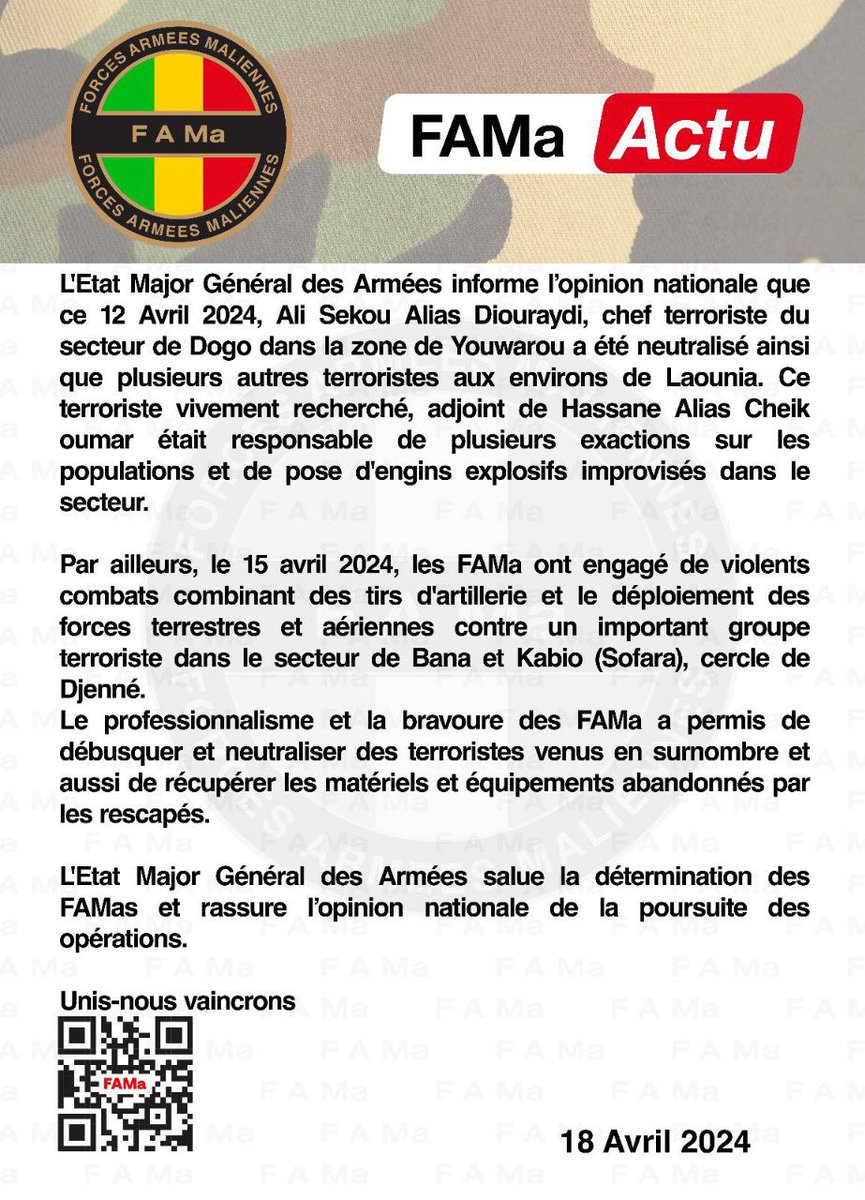 FORCES ARMEES MALIENNES
F A Ma
FORCES ARMEES MALIENNES

FAMa Actu

L'Etat Major Général des Armées informe l'opinion nationale que ce 12 Avril 2024, Ali Sekou Alias Diouraydi, chef terroriste du secteur de Dogo dans la zone de Youwarou a été neutralisé ainsi que plusieurs autres terroristes aux environs de Laounia. Ce terroriste vivement recherché, adjoint de Hassane Alias Cheik oumar était responsable de plusieurs exactions sur les populations et de pose d'engins explosifs improvisés dans le secteur.

Par ailleurs, le 15 avril 2024, les FAMa ont engagé de violents combats combinant des tirs d'artillerie et le déploiement des forces terrestres et aériennes contre un important groupe terroriste dans le secteur de Bana et Kabio (Sofara), cercle de Djenné.
Le professionnalisme et la bravoure des FAMa a permis de débusquer et neutraliser des terroristes venus en surnombre et aussi de récupérer les matériels et équipements abandonnés par les rescapés.

L'Etat Major Général des Armées salue la détermination des FAMas et rassure l'opinion nationale de la poursuite des opérations.

Unis-nous vaincrons

FAMa

18 Avril 2024